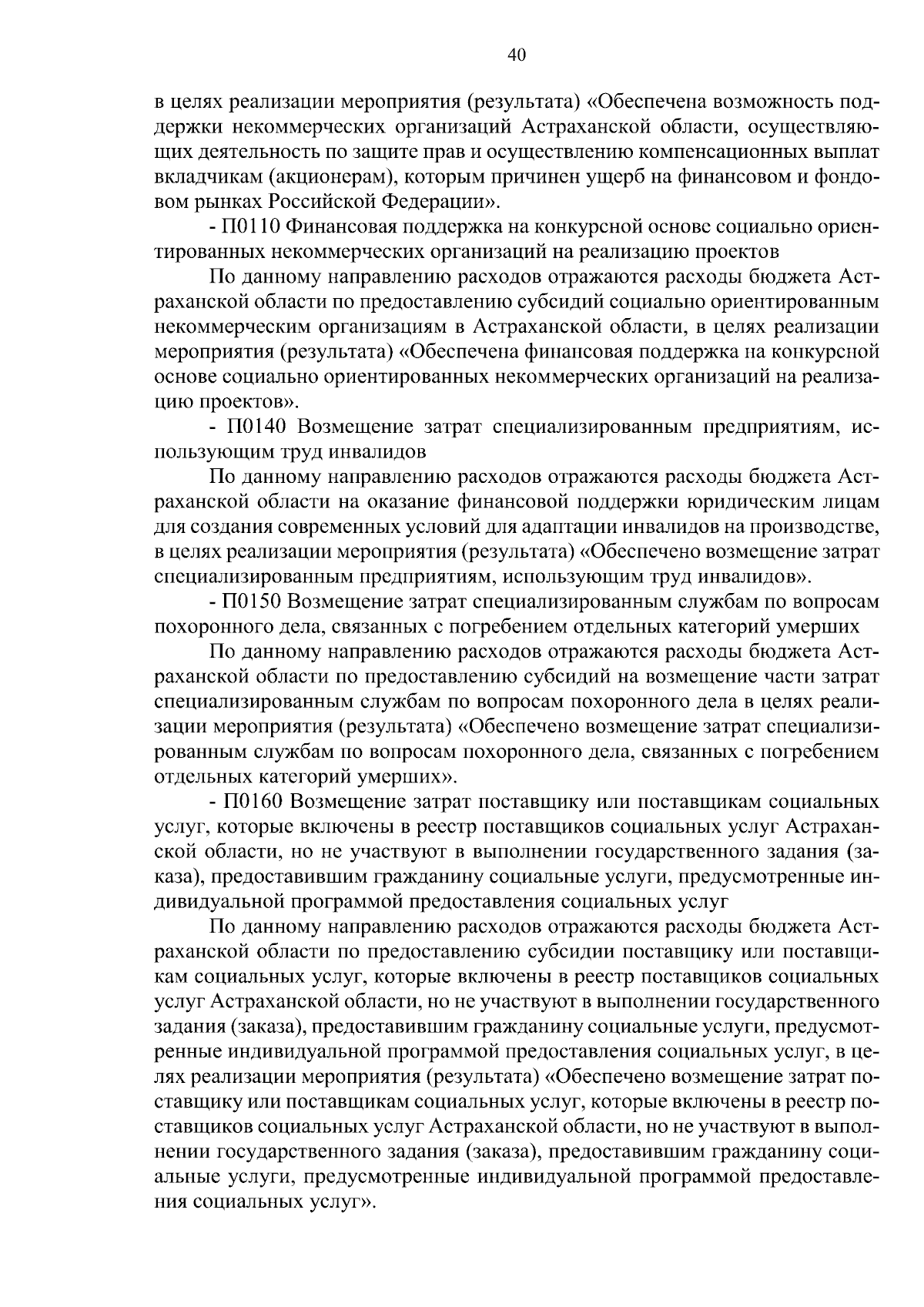 40

в целях реализации мероприятия (результата) «Обеспечена возможность поддержки некоммерческих организаций Астраханской области, осуществляющих деятельность по защите прав и осуществлению компенсационных выплат вкладчикам (акционерам), которым причинен ущерб на финансовом и фондовом рынках Российской Федерации».

- П0110 Финансовая поддержка на конкурсной основе социально ориентированных некоммерческих организаций на реализацию проектов

По данному направлению расходов отражаются расходы бюджета Астраханской области по предоставлению субсидий социально ориентированным некоммерческим организациям в Астраханской области, в целях реализации мероприятия (результата) «Обеспечена финансовая поддержка на конкурсной основе социально ориентированных некоммерческих организаций на реализацию проектов».

- П0140 Возмещение затрат специализированным предприятиям, использующим труд инвалидов

По данному направлению расходов отражаются расходы бюджета Астраханской области на оказание финансовой поддержки юридическим лицам для создания современных условий для адаптации инвалидов на производстве, в целях реализации мероприятия (результата) «Обеспечено возмещение затрат специализированным предприятиям, использующим труд инвалидов».

- П0150 Возмещение затрат специализированным службам по вопросам похоронного дела, связанных с погребением отдельных категорий умерших

По данному направлению расходов отражаются расходы бюджета Астраханской области по предоставлению субсидий на возмещение части затрат специализированным службам по вопросам похоронного дела в целях реализации мероприятия (результата) «Обеспечено возмещение затрат специализированным службам по вопросам похоронного дела, связанных с погребением отдельных категорий умерших».

- П0160 Возмещение затрат поставщику или поставщикам социальных услуг, которые включены в реестр поставщиков социальных услуг Астраханской области, но не участвуют в выполнении государственного задания (заказа), предоставившим гражданину социальные услуги, предусмотренные индивидуальной программой предоставления социальных услуг

По данному направлению расходов отражаются расходы бюджета Астраханской области по предоставлению субсидии поставщику или поставщикам социальных услуг, которые включены в реестр поставщиков социальных услуг Астраханской области, но не участвуют в выполнении государственного задания (заказа), предоставившим гражданину социальные услуги, предусмотренные индивидуальной программой предоставления социальных услуг, в целях реализации мероприятия (результата) «Обеспечено возмещение затрат поставщику или поставщикам социальных услуг, которые включены в реестр поставщиков социальных услуг Астраханской области, но не участвуют в выполнении государственного задания (заказа), предоставившим гражданину социальные услуги, предусмотренные индивидуальной программой предоставления социальных услуг».